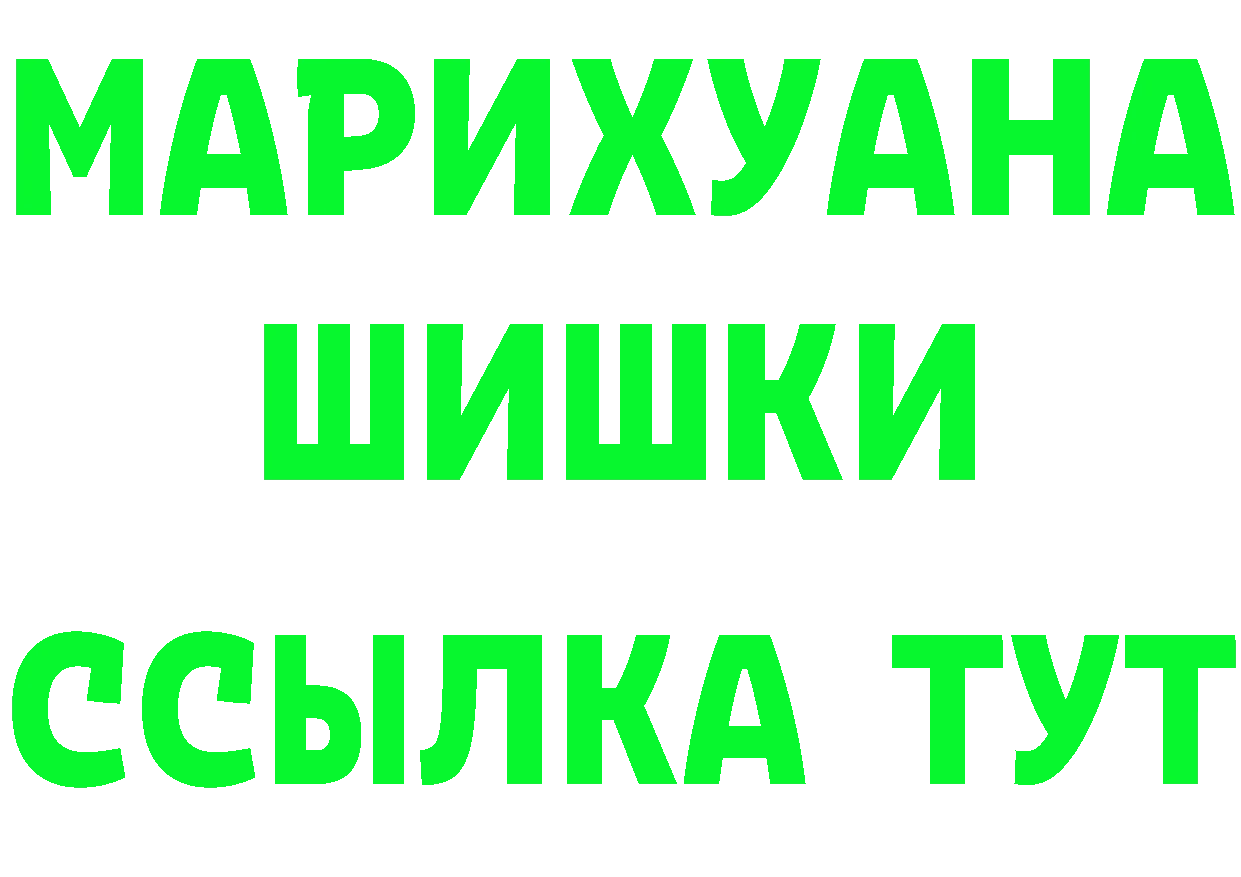 МАРИХУАНА
ШИШКИ
ССЫЛКА ТУТ